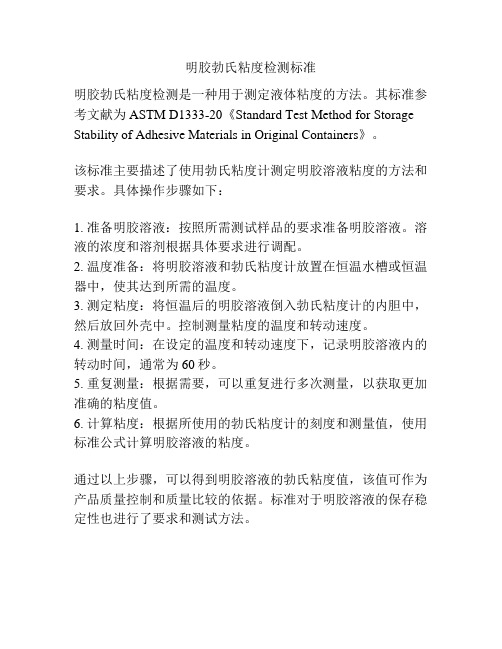 明胶勃氏粘度检测标准

明胶勃氏粘度检测是一种用于测定液体粘度的方法。其标准参考文献为 ASTM D1333-20《Standard Test Method for Storage Stability of Adhesive Materials in Original Containers》。

该标准主要描述了使用勃氏粘度计测定明胶溶液粘度的方法和要求。具体操作步骤如下：

1. 准备明胶溶液：按照所需测试样品的要求准备明胶溶液。溶液的浓度和溶剂根据具体要求进行调配。
2. 温度准备：将明胶溶液和勃氏粘度计放置在恒温水槽或恒温器中，使其达到所需的温度。
3. 测定粘度：将恒温后的明胶溶液倒入勃氏粘度计的内胆中，然后放回外壳中。控制测量粘度的温度和转动速度。
4. 测量时间：在设定的温度和转动速度下，记录明胶溶液内的转动时间，通常为 60 秒。
5. 重复测量：根据需要，可以重复进行多次测量，以获取更加准确的粘度值。
6. 计算粘度：根据所使用的勃氏粘度计的刻度和测量值，使用标准公式计算明胶溶液的粘度。

通过以上步骤，可以得到明胶溶液的勃氏粘度值，该值可作为产品质量控制和质量比较的依据。标准对于明胶溶液的保存稳定性也进行了要求和测试方法。